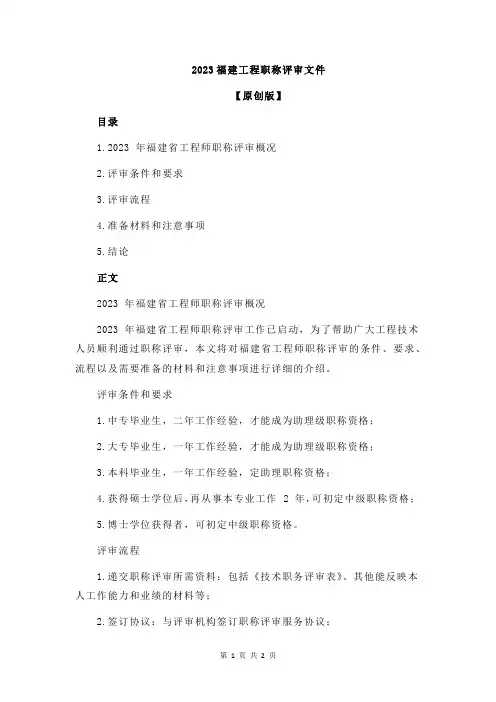 2023 福建工程职称评审文件

【原创版】

目录

1.2023 年福建省工程师职称评审概况

2.评审条件和要求

3.评审流程

4.准备材料和注意事项

5.结论

正文

2023 年福建省工程师职称评审概况

2023 年福建省工程师职称评审工作已启动，为了帮助广大工程技术人员顺利通过职称评审，本文将对福建省工程师职称评审的条件、要求、流程以及需要准备的材料和注意事项进行详细的介绍。

评审条件和要求

1.中专毕业生，二年工作经验，才能成为助理级职称资格；

2.大专毕业生，一年工作经验，才能成为助理级职称资格；

3.本科毕业生，一年工作经验，定助理职称资格；

4.获得硕士学位后，再从事本专业工作 2 年，可初定中级职称资格；

5.博士学位获得者，可初定中级职称资格。

评审流程

1.递交职称评审所需资料：包括《技术职务评审表》、其他能反映本人工作能力和业绩的材料等；

2.签订协议：与评审机构签订职称评审服务协议；

第 1 页 共 2 页